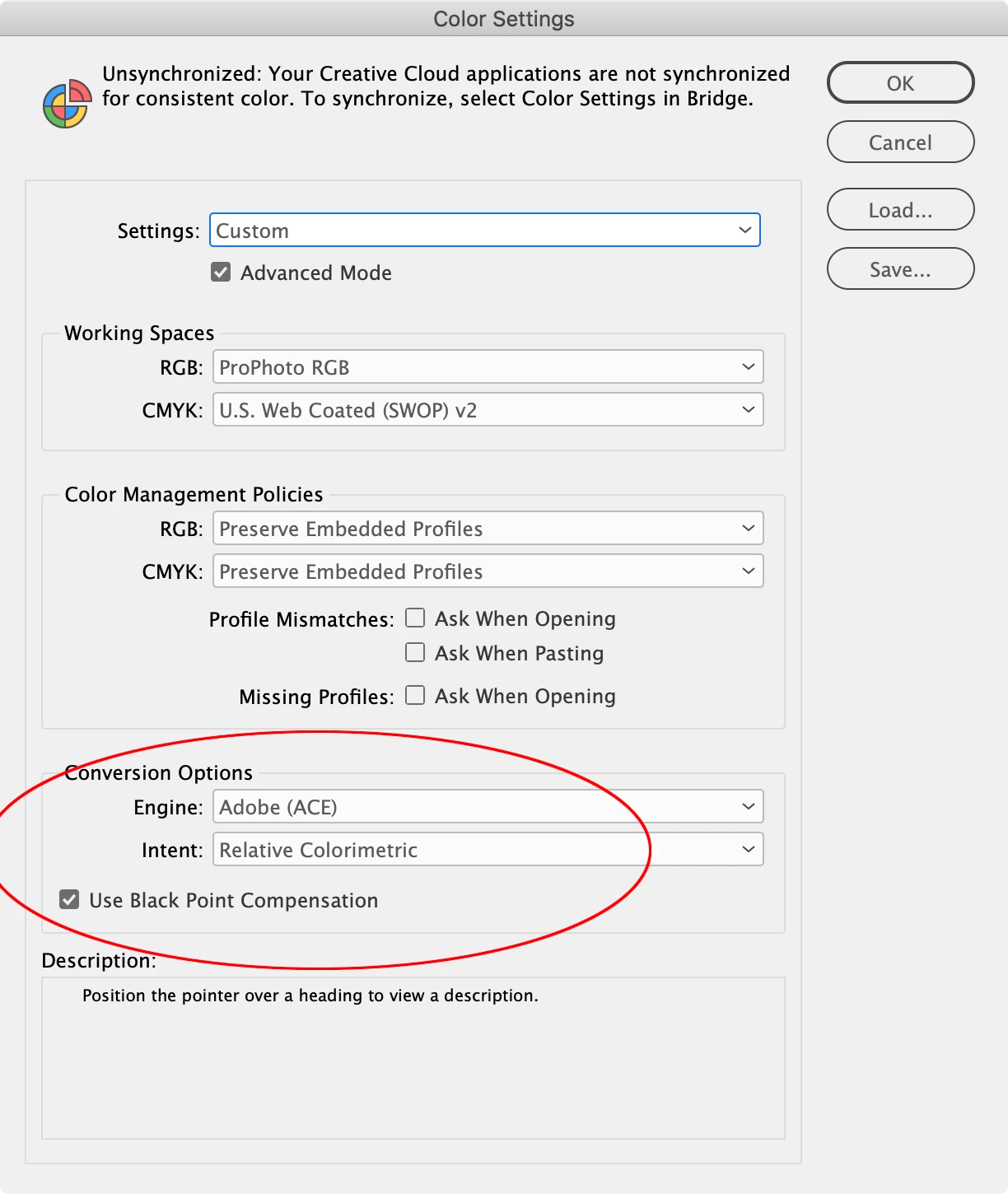 Color Settings

Unsynchronized: Your Creative Cloud applications are not synchronized for consistent color. To synchronize, select Color Settings in Bridge.

OK

Cancel

Load...

Save...

Settings: Custom

Advanced Mode

Working Spaces

RGB: ProPhoto RGB

CMYK: U.S. Web Coated (SWOP) v2

Color Management Policies

RGB: Preserve Embedded Profiles

CMYK: Preserve Embedded Profiles

Profile Mismatches: Ask When Opening

Ask When Pasting

Missing Profiles: Ask When Opening

Conversion Options

Engine: Adobe (ACE)

Intent: Relative Colorimetric

Use Black Point Compensation

Description:

Position the pointer over a heading to view a description.